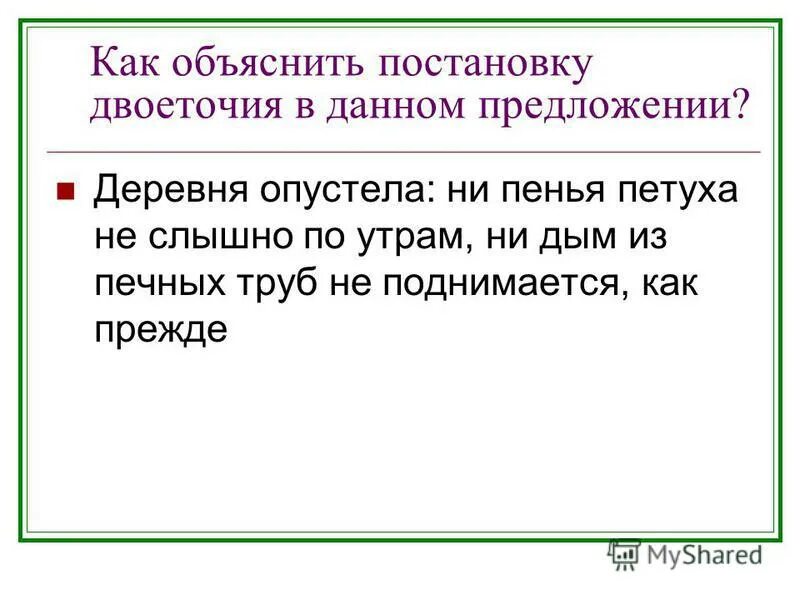 Как объяснить постановку двоеточия в данном предложении?

Деревня опустела: ни пенья петуха не слышно по утрам, ни дым из печных труб не поднимается, как прежде

MyShared